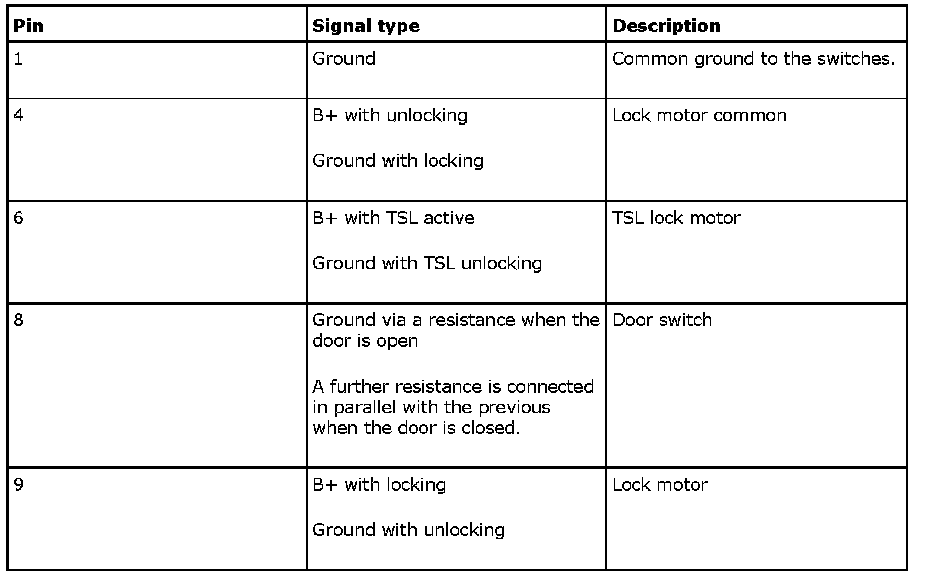 | Pin | Signal type | Description |
|---|---|---|
| 1 | Ground | Common ground to the switches. |
| 4 | B+ with unlocking<br><br>Ground with locking | Lock motor common |
| 6 | B+ with TSL active<br><br>Ground with TSL unlocking | TSL lock motor |
| 8 | Ground via a resistance when the door is open<br><br>A further resistance is connected in parallel with the previous when the door is closed. | Door switch |
| 9 | B+ with locking<br><br>Ground with unlocking | Lock motor |